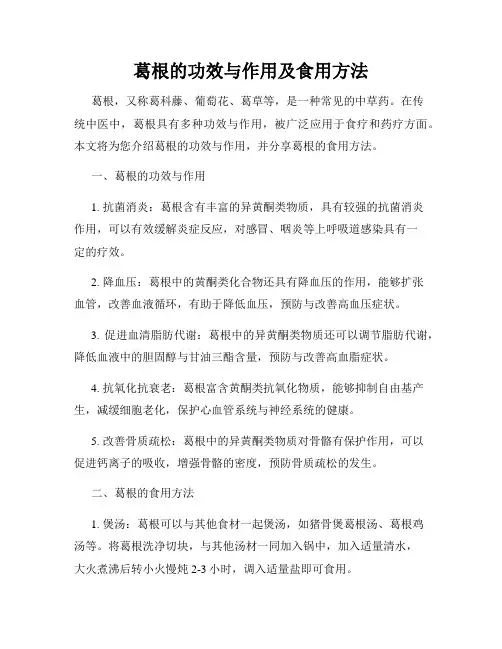 葛根的功效与作用及食用方法

葛根，又称葛科藤、葡萄花、葛草等，是一种常见的中草药。在传统中医中，葛根具有多种功效与作用，被广泛应用于食疗和药疗方面。本文将为您介绍葛根的功效与作用，并分享葛根的食用方法。

一、葛根的功效与作用

1. 抗菌消炎：葛根含有丰富的异黄酮类物质，具有较强的抗菌消炎作用，可以有效缓解炎症反应，对感冒、咽炎等上呼吸道感染具有一定的疗效。

2. 降血压：葛根中的黄酮类化合物还具有降血压的作用，能够扩张血管，改善血液循环，有助于降低血压，预防与改善高血压症状。

3. 促进血清脂肪代谢：葛根中的异黄酮类物质还可以调节脂肪代谢，降低血液中的胆固醇与甘油三酯含量，预防与改善高血脂症状。

4. 抗氧化抗衰老：葛根富含黄酮类抗氧化物质，能够抑制自由基产生，减缓细胞老化，保护心血管系统与神经系统的健康。

5. 改善骨质疏松：葛根中的异黄酮类物质对骨骼有保护作用，可以促进钙离子的吸收，增强骨骼的密度，预防骨质疏松的发生。

二、葛根的食用方法

1. 煲汤：葛根可以与其他食材一起煲汤，如猪骨煲葛根汤、葛根鸡汤等。将葛根洗净切块，与其他汤材一同加入锅中，加入适量清水，大火煮沸后转小火慢炖 2-3 小时，调入适量盐即可食用。